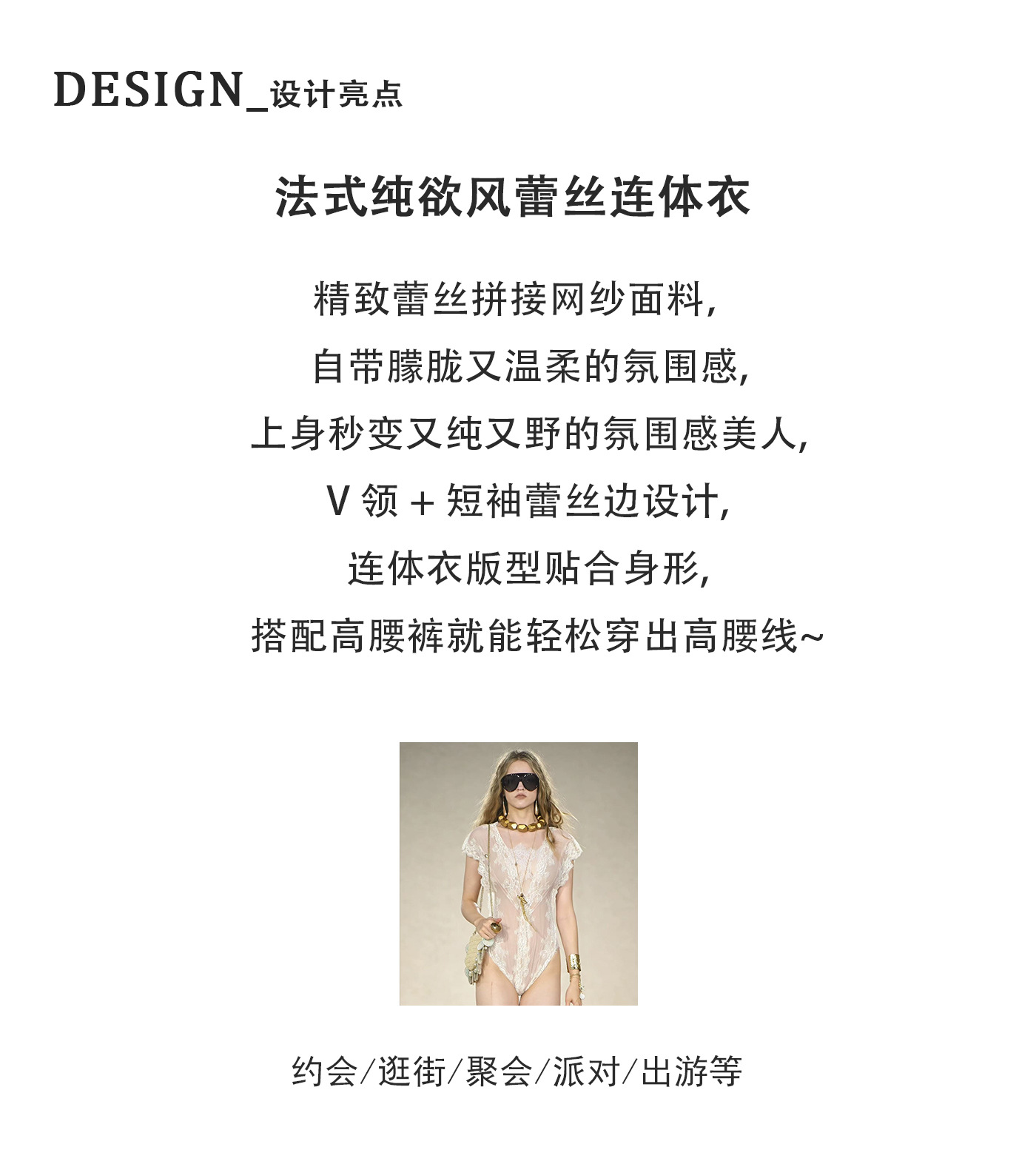 DESIGN_设计亮点

法式纯欲风蕾丝连体衣

精致蕾丝拼接网纱面料,
自带朦胧又温柔的氛围感,
上身秒变又纯又野的氛围感美人,
V领+短袖蕾丝边设计,
连体衣版型贴合身形,
搭配高腰裤就能轻松穿出高腰线~

约会/逛街/聚会/派对/出游等